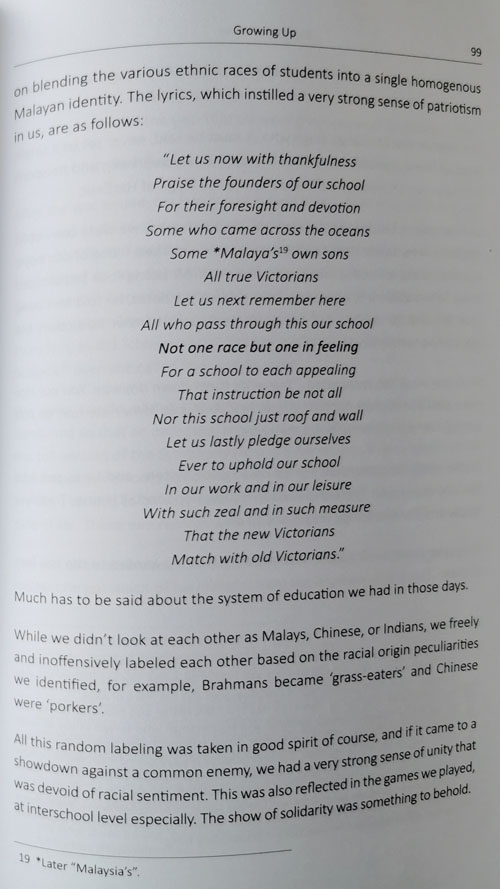 Growing Up

99

on blending the various ethnic races of students into a single homogenous Malayan identity. The lyrics, which instilled a very strong sense of patriotism in us, are as follows:

"Let us now with thankfulness
Praise the founders of our school
For their foresight and devotion
Some who came across the oceans
Some *Malaya's$^{19}$ own sons
All true Victorians
Let us next remember here
All who pass through this our school
Not one race but one in feeling
For a school to each appealing
That instruction be not all
Nor this school just roof and wall
Let us lastly pledge ourselves
Ever to uphold our school
In our work and in our leisure
With such zeal and in such measure
That the new Victorians
Match with old Victorians."

Much has to be said about the system of education we had in those days.

While we didn't look at each other as Malays, Chinese, or Indians, we freely and inoffensively labeled each other based on the racial origin peculiarities we identified, for example, Brahmans became 'grass-eaters' and Chinese were 'porkers'.

All this random labeling was taken in good spirit of course, and if it came to a showdown against a common enemy, we had a very strong sense of unity that was devoid of racial sentiment. This was also reflected in the games we played, at interschool level especially. The show of solidarity was something to behold.

19 *Later "Malaysia's".